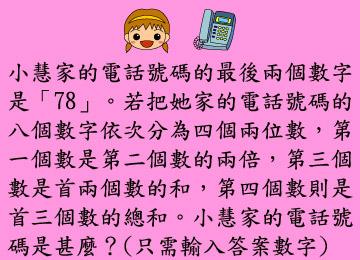 小慧家的電話號碼的最後兩個數字是「78」。若把她家的電話號碼的八個數字依次分為四個兩位數，第一個數是第二個數的兩倍，第三個數是首兩個數的和，第四個數則是首三個數的總和。小慧家的電話號碼是甚麼？(只需輸入答案數字)